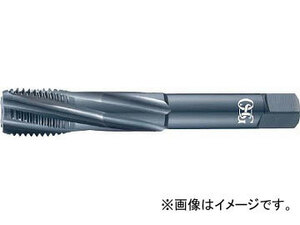 OSG

※画像はイメージです。